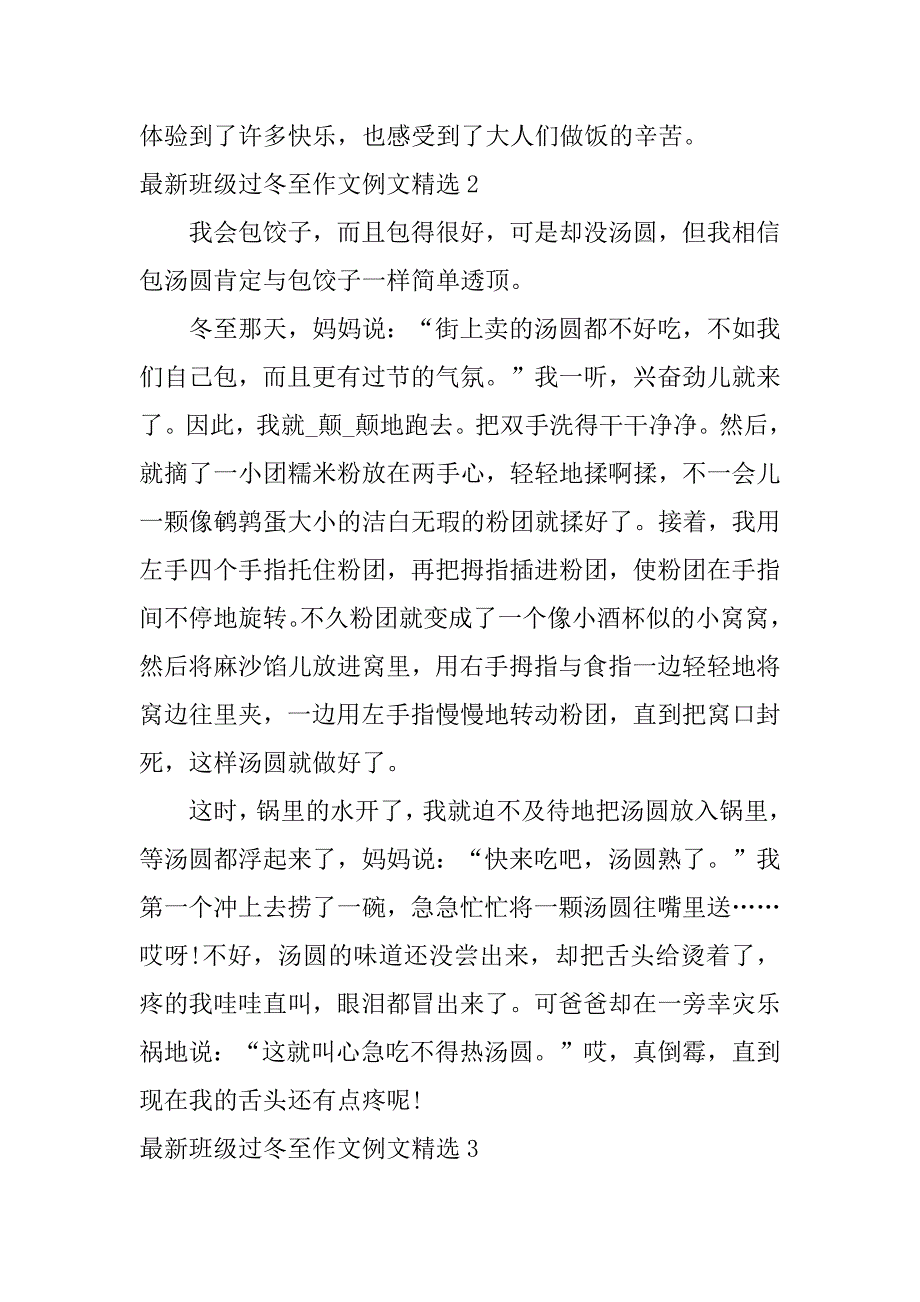 体验到了许多快乐，也感受到了大人们做饭的辛苦。

最新班级过冬至作文例文精选 2

我会包饺子，而且包得很好，可是却没汤圆，但我相信包汤圆肯定与包饺子一样简单透顶。

冬至那天，妈妈说：“街上卖的汤圆都不好吃，不如我们自己包，而且更有过节的气氛。”我一听，兴奋劲儿就来了。因此，我就_颠_颠地跑去。把双手洗得干干净净。然后，就摘了一小团糯米粉放在两手心，轻轻地揉啊揉，不一会儿一颗像鹌鹑蛋大小的洁白无瑕的粉团就揉好了。接着，我用左手四个手指托住粉团，再把拇指插进粉团，使粉团在手指间不停地旋转。不久粉团就变成了一个像小酒杯似的小窝窝，然后将麻沙馅儿放进窝里，用右手拇指与食指一边轻轻地将窝边往里夹，一边用左手指慢慢地转动粉团，直到把窝口封死，这样汤圆就做好了。

这时，锅里的水开了，我就迫不及待地把汤圆放入锅里，等汤圆都浮起来了，妈妈说：“快来吃吧，汤圆熟了。”我第一个冲上去捞了一碗，急急忙忙将一颗汤圆往嘴里送……哎呀!不好，汤圆的味道还没尝出来，却把舌头给烫着了，疼的我哇哇直叫，眼泪都冒出来了。可爸爸却在一旁幸灾乐祸地说：“这就叫心急吃不得热汤圆。”哎，真倒霉，直到现在我的舌头还有点疼呢!

最新班级过冬至作文例文精选 3